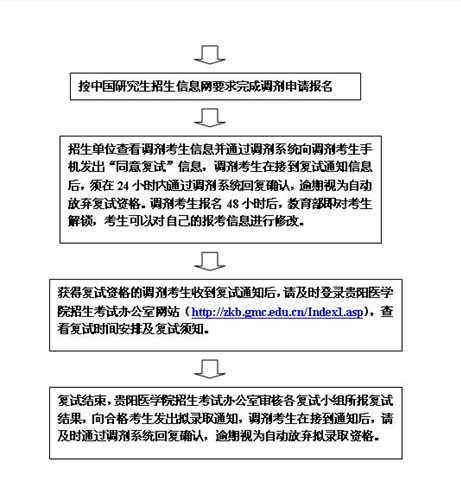 按中国研究生招生信息网要求完成调剂申请报名

招生单位查看调剂考生信息并通过调剂系统向调剂考生手机发出“同意复试”信息，调剂考生在接到复试通知信息后，须在 24 小时内通过调剂系统回复确认，逾期视为自动放弃复试资格。调剂考生报名 48 小时后，教育部即对考生解锁，考生可以对自己的报考信息进行修改。

获得复试资格的调剂考生收到复试通知后，请及时登录贵阳医学院招生考试办公室网站（http://zkb.gmc.edu.cn/Index1.asp），查看复试时间安排及复试须知。

复试结束，贵阳医学院招生考试办公室审核各复试小组所报复试结果，向合格考生发出拟录取通知，调剂考生在接到通知后，请及时通过调剂系统回复确认，逾期视为自动放弃拟录取资格。